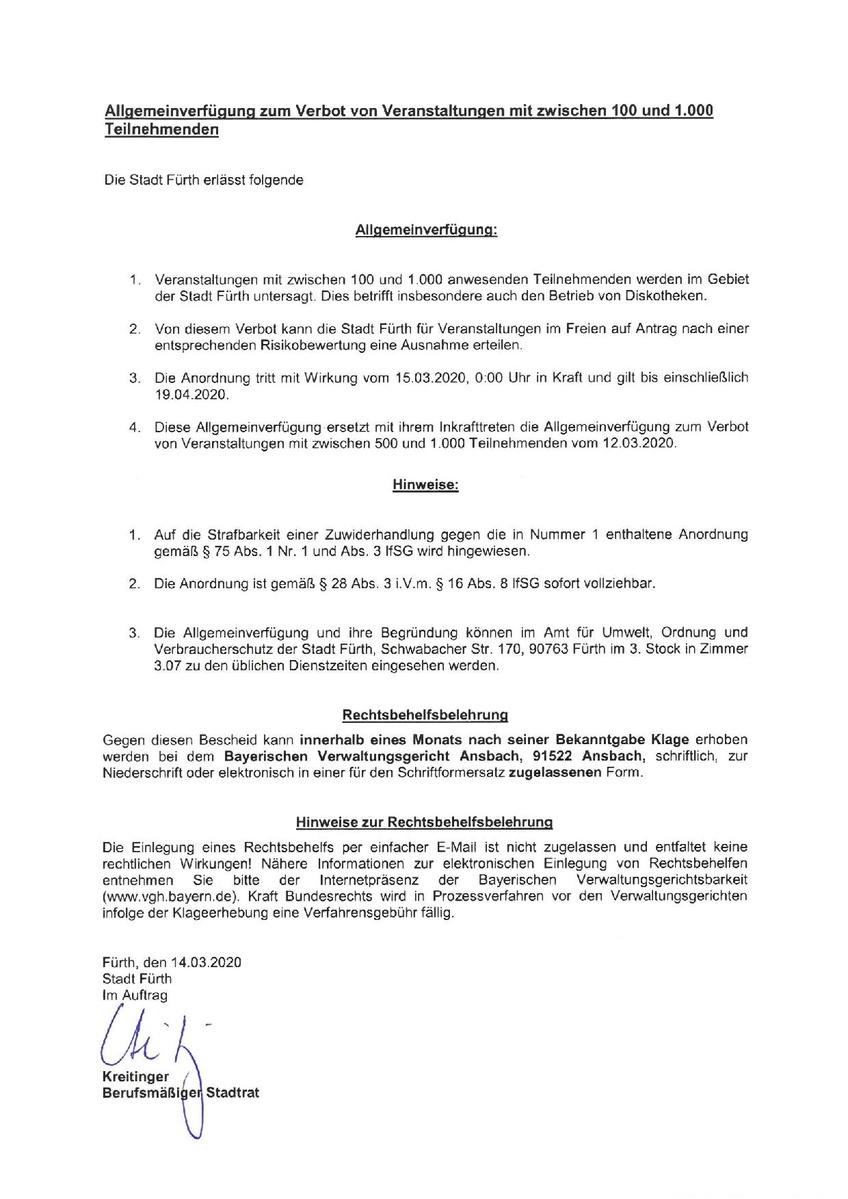 Allgemeinverfügung zum Verbot von Veranstaltungen mit zwischen 100 und 1.000 Teilnehmenden

Die Stadt Fürth erlässt folgende

Allgemeinverfügung:

1. Veranstaltungen mit zwischen 100 und 1.000 anwesenden Teilnehmenden werden im Gebiet der Stadt Fürth untersagt. Dies betrifft insbesondere auch den Betrieb von Diskotheken.

2. Von diesem Verbot kann die Stadt Fürth für Veranstaltungen im Freien auf Antrag nach einer entsprechenden Risikobewertung eine Ausnahme erteilen.

3. Die Anordnung tritt mit Wirkung vom 15.03.2020, 0:00 Uhr in Kraft und gilt bis einschließlich 19.04.2020.

4. Diese Allgemeinverfügung ersetzt mit ihrem Inkrafttreten die Allgemeinverfügung zum Verbot von Veranstaltungen mit zwischen 500 und 1.000 Teilnehmenden vom 12.03.2020.

Hinweise:

1. Auf die Strafbarkeit einer Zuwiderhandlung gegen die in Nummer 1 enthaltene Anordnung gemäß § 75 Abs. 1 Nr. 1 und Abs. 3 IfSG wird hingewiesen.

2. Die Anordnung ist gemäß § 28 Abs. 3 i.V.m. § 16 Abs. 8 IfSG sofort vollziehbar.

3. Die Allgemeinverfügung und ihre Begründung können im Amt für Umwelt, Ordnung und Verbraucherschutz der Stadt Fürth, Schwabacher Str. 170, 90763 Fürth im 3. Stock in Zimmer 3.07 zu den üblichen Dienstzeiten eingesehen werden.

Rechtsbehelfsbelehrung

Gegen diesen Bescheid kann innerhalb eines Monats nach seiner Bekanntgabe Klage erhoben werden bei dem Bayerischen Verwaltungsgericht Ansbach, 91522 Ansbach, schriftlich, zur Niederschrift oder elektronisch in einer für den Schriftformersatz zugelassenen Form.

Hinweise zur Rechtsbehelfsbelehrung

Die Einlegung eines Rechtsbehelfs per einfacher E-Mail ist nicht zugelassen und entfaltet keine rechtlichen Wirkungen! Nähere Informationen zur elektronischen Einlegung von Rechtsbehelfen entnehmen Sie bitte der Internetpräsenz der Bayerischen Verwaltungsgerichtsbarkeit (www.vgh.bayern.de). Kraft Bundesrechts wird in Prozessverfahren vor den Verwaltungsgerichten infolge der Klageerhebung eine Verfahrensgebühr fällig.

Fürth, den 14.03.2020
Stadt Fürth
Im Auftrag

Kreitinger
Berufsmäßiger Stadtrat